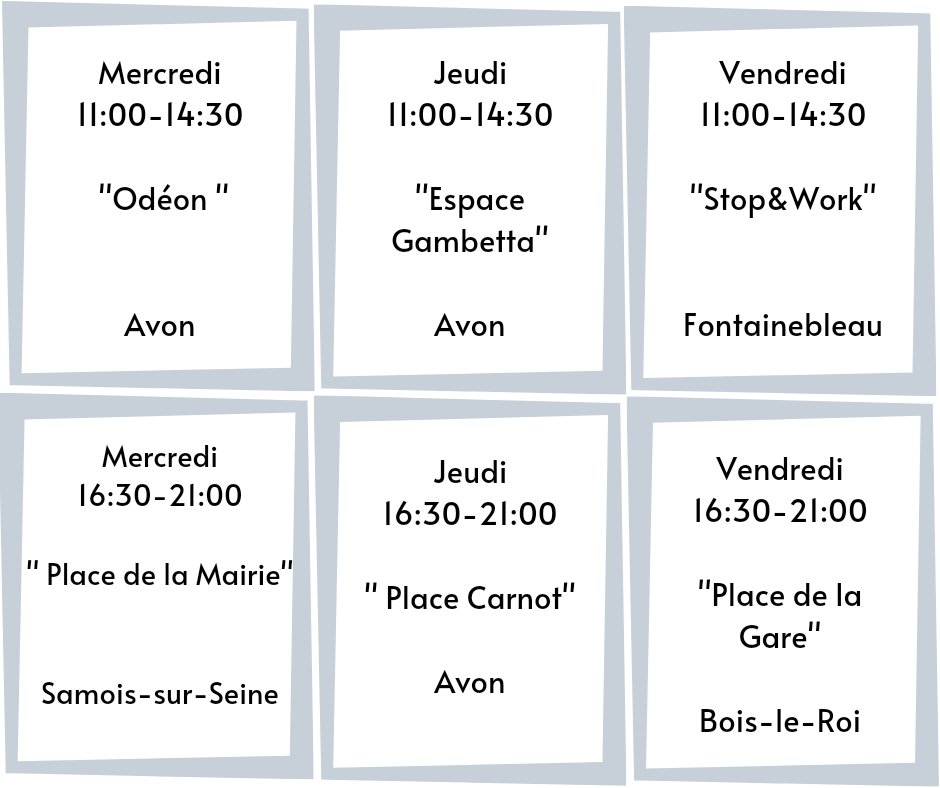 Mercredi
11:00-14:30

"Odéon "

Avon

Jeudi
11:00-14:30

"Espace Gambetta"

Avon

Vendredi
11:00-14:30

"Stop&Work"

Fontainebleau

Mercredi
16:30-21:00

" Place de la Mairie"

Samois-sur-Seine

Jeudi
16:30-21:00

" Place Carnot"

Avon

Vendredi
16:30-21:00

"Place de la Gare"

Bois-le-Roi